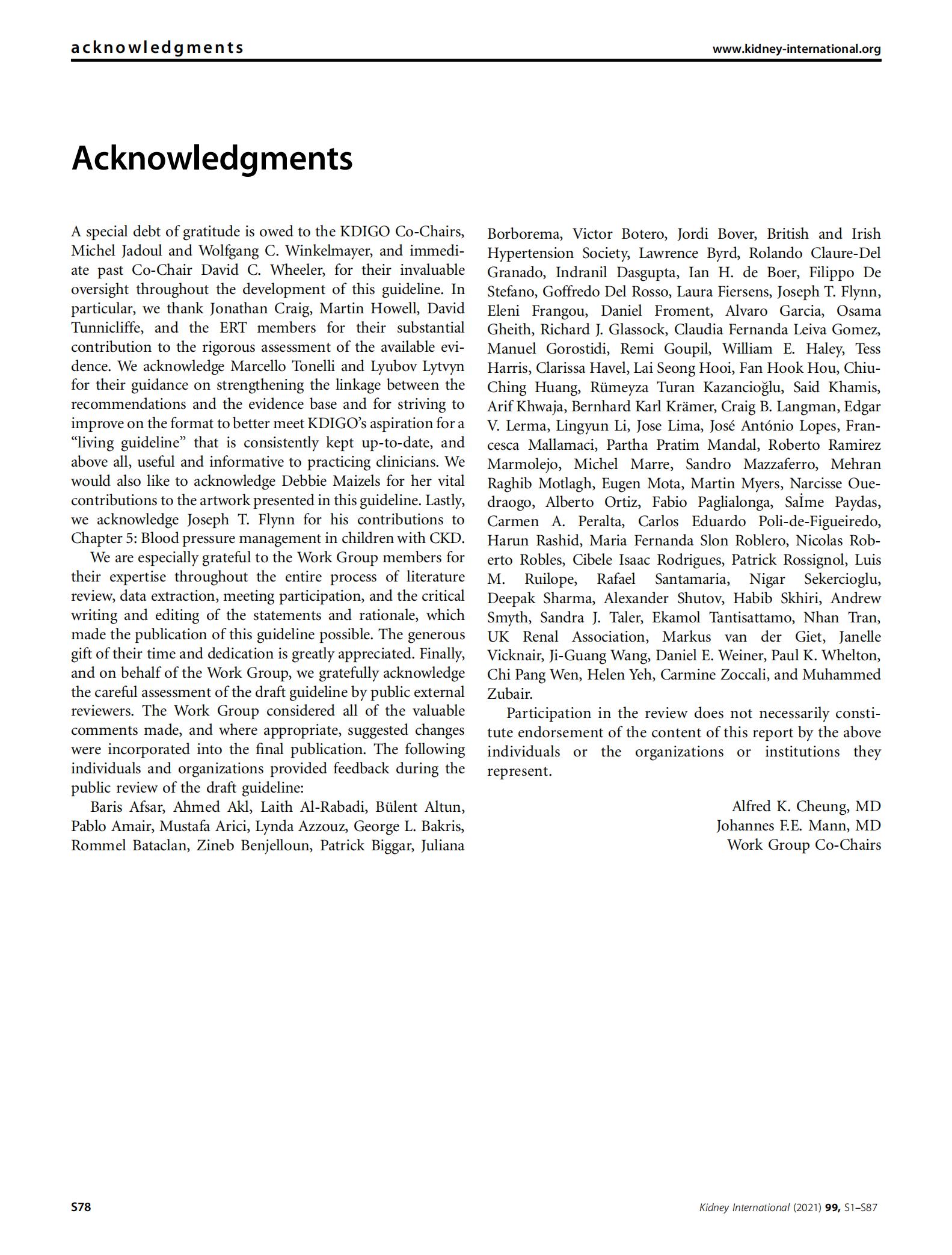 acknowledgments

www.kidney-international.org

Acknowledgments

A special debt of gratitude is owed to the KDIGO Co-Chairs, Michel Jadoul and Wolfgang C. Winkelmayer, and immediate past Co-Chair David C. Wheeler, for their invaluable oversight throughout the development of this guideline. In particular, we thank Jonathan Craig, Martin Howell, David Tunnicliffe, and the ERT members for their substantial contribution to the rigorous assessment of the available evidence. We acknowledge Marcello Tonelli and Lyubov Lytvyn for their guidance on strengthening the linkage between the recommendations and the evidence base and for striving to improve on the format to better meet KDIGO's aspiration for a "living guideline" that is consistently kept up-to-date, and above all, useful and informative to practicing clinicians. We would also like to acknowledge Debbie Maizels for her vital contributions to the artwork presented in this guideline. Lastly, we acknowledge Joseph T. Flynn for his contributions to Chapter 5: Blood pressure management in children with CKD.

We are especially grateful to the Work Group members for their expertise throughout the entire process of literature review, data extraction, meeting participation, and the critical writing and editing of the statements and rationale, which made the publication of this guideline possible. The generous gift of their time and dedication is greatly appreciated. Finally, and on behalf of the Work Group, we gratefully acknowledge the careful assessment of the draft guideline by public external reviewers. The Work Group considered all of the valuable comments made, and where appropriate, suggested changes were incorporated into the final publication. The following individuals and organizations provided feedback during the public review of the draft guideline:

Baris Afsar, Ahmed Akl, Laith Al-Rabadi, Bülent Altun, Pablo Amair, Mustafa Arici, Lynda Azzouz, George L. Bakris, Rommel Bataclan, Zineb Benjelloun, Patrick Biggar, Juliana Borborema, Victor Botero, Jordi Bover, British and Irish Hypertension Society, Lawrence Byrd, Rolando Claure-Del Granado, Indranil Dasgupta, Ian H. de Boer, Filippo De Stefano, Goffredo Del Rosso, Laura Fiersens, Joseph T. Flynn, Eleni Frangou, Daniel Froment, Alvaro Garcia, Osama Gheith, Richard J. Glassock, Claudia Fernanda Leiva Gomez, Manuel Gorostidi, Remi Goupil, William E. Haley, Tess Harris, Clarissa Havel, Lai Seong Hooi, Fan Hook Hou, Chiu-Ching Huang, Rümeyza Turan Kazancioğlu, Said Khamis, Arif Khwaja, Bernhard Karl Krämer, Craig B. Langman, Edgar V. Lerma, Lingyun Li, Jose Lima, José António Lopes, Francesca Mallamaci, Partha Pratim Mandal, Roberto Ramirez Marmolejo, Michel Marre, Sandro Mazzaferro, Mehran Raghib Motlagh, Eugen Mota, Martin Myers, Narcisse Ouedraogo, Alberto Ortiz, Fabio Paglialonga, Saİme Paydas, Carmen A. Peralta, Carlos Eduardo Poli-de-Figueiredo, Harun Rashid, Maria Fernanda Slon Roblero, Nicolas Roberto Robles, Cibele Isaac Rodrigues, Patrick Rossignol, Luis M. Ruilope, Rafael Santamaria, Nigar Sekercioglu, Deepak Sharma, Alexander Shutov, Habib Skhiri, Andrew Smyth, Sandra J. Taler, Ekamol Tantisattamo, Nhan Tran, UK Renal Association, Markus van der Giet, Janelle Vicknair, Ji-Guang Wang, Daniel E. Weiner, Paul K. Whelton, Chi Pang Wen, Helen Yeh, Carmine Zoccali, and Muhammed Zubair.

Participation in the review does not necessarily constitute endorsement of the content of this report by the above individuals or the organizations or institutions they represent.

Alfred K. Cheung, MD
Johannes F.E. Mann, MD
Work Group Co-Chairs

S78

Kidney International (2021) 99, S1–S87